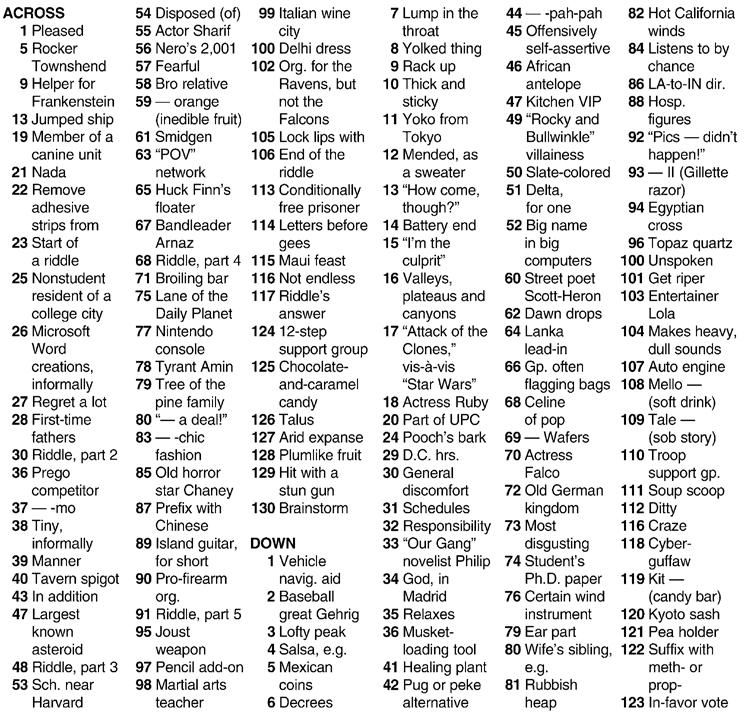 ACROSS
1 Pleased
5 Rocker Townshend
9 Helper for Frankenstein
13 Jumped ship
19 Member of a canine unit
21 Nada
22 Remove adhesive strips from
23 Start of a riddle
25 Nonstudent resident of a college city
26 Microsoft Word creations, informally
27 Regret a lot
28 First-time fathers
30 Riddle, part 2
36 Prego competitor
37 — -mo
38 Tiny, informally
39 Manner
40 Tavern spigot
43 In addition
47 Largest known asteroid
48 Riddle, part 3
53 Sch. near Harvard
54 Disposed (of)
55 Actor Sharif
56 Nero's 2,001
57 Fearful
58 Bro relative
59 — orange (inedible fruit)
61 Smidgen
63 "POV" network
65 Huck Finn's floater
67 Bandleader Arnaz
68 Riddle, part 4
71 Broiling bar
75 Lane of the Daily Planet
77 Nintendo console
78 Tyrant Amin
79 Tree of the pine family
80 "— a deal!"
83 — -chic fashion
85 Old horror star Chaney
87 Prefix with Chinese
89 Island guitar, for short
90 Pro-firearm org.
91 Riddle, part 5
95 Joust weapon
97 Pencil add-on
98 Martial arts teacher
99 Italian wine city
100 Delhi dress
102 Org. for the Ravens, but not the Falcons
105 Lock lips with
106 End of the riddle
113 Conditionally free prisoner
114 Letters before gees
115 Maui feast
116 Not endless
117 Riddle's answer
124 12-step support group
125 Chocolate-and-caramel candy
126 Talus
127 Arid expanse
128 Plumlike fruit
129 Hit with a stun gun
130 Brainstorm

DOWN
1 Vehicle navig. aid
2 Baseball great Gehrig
3 Lofty peak
4 Salsa, e.g.
5 Mexican coins
6 Decrees
7 Lump in the throat
8 Yolked thing
9 Rack up
10 Thick and sticky
11 Yoko from Tokyo
12 Mended, as a sweater
13 "How come, though?"
14 Battery end
15 "I'm the culprit"
16 Valleys, plateaus and canyons
17 "Attack of the Clones," vis-à-vis "Star Wars"
18 Actress Ruby
20 Part of UPC
24 Pooch's bark
29 D.C. hrs.
30 General discomfort
31 Schedules
32 Responsibility
33 "Our Gang" novelist Philip
34 God, in Madrid
35 Relaxes
36 Musket-loading tool
41 Healing plant
42 Pug or peke alternative
44 — -pah-pah
45 Offensively self-assertive
46 African antelope
47 Kitchen VIP
49 "Rocky and Bullwinkle" villainess
50 Slate-colored
51 Delta, for one
52 Big name in big computers
60 Street poet Scott-Heron
62 Dawn drops
64 Lanka lead-in
66 Gp. often flagging bags
68 Celine of pop
69 — Wafers
70 Actress Falco
72 Old German kingdom
73 Most disgusting
74 Student's Ph.D. paper
76 Certain wind instrument
79 Ear part
80 Wife's sibling, e.g.
81 Rubbish heap
82 Hot California winds
84 Listens to by chance
86 LA-to-IN dir.
88 Hosp. figures
92 "Pics — didn't happen!"
93 — II (Gillette razor)
94 Egyptian cross
96 Topaz quartz
100 Unspoken
101 Get riper
103 Entertainer Lola
104 Makes heavy, dull sounds
107 Auto engine
108 Mello — (soft drink)
109 Tale — (sob story)
110 Troop support gp.
111 Soup scoop
112 Ditty
116 Craze
118 Cyber-guffaw
119 Kit — (candy bar)
120 Kyoto sash
121 Pea holder
122 Suffix with meth- or prop-
123 In-favor vote